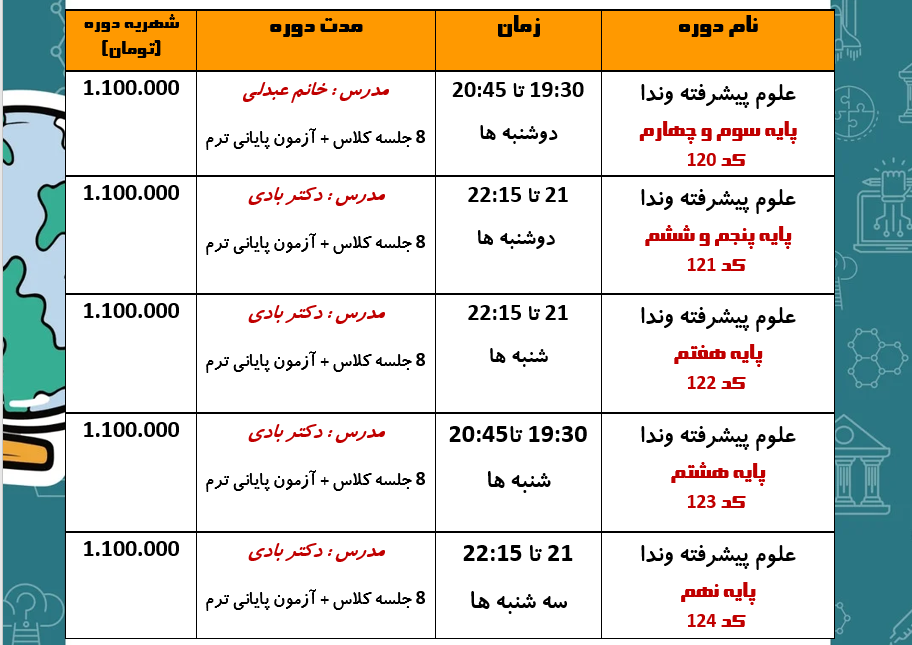 | نام دوره | زمان | مدت دوره | شهریه دوره (تومان) |
|---|---|---|---|
| علوم پیشرفته وندا پایه سوم و چهارم کد 120 | 19:30 تا 20:45 دوشنبه ها | مدرس : خانم عبدلی 8 جلسه کلاس + آزمون پایانی ترم | 1.100.000 |
| علوم پیشرفته وندا پایه پنجم و ششم کد 121 | 21 تا 22:15 دوشنبه ها | مدرس : دکتر بادی 8 جلسه کلاس + آزمون پایانی ترم | 1.100.000 |
| علوم پیشرفته وندا پایه هفتم کد 122 | 21 تا 22:15 شنبه ها | مدرس : دکتر بادی 8 جلسه کلاس + آزمون پایانی ترم | 1.100.000 |
| علوم پیشرفته وندا پایه هشتم کد 123 | 19:30 تا20:45 شنبه ها | مدرس : دکتر بادی 8 جلسه کلاس + آزمون پایانی ترم | 1.100.000 |
| علوم پیشرفته وندا پایه نهم کد 124 | 21 تا 22:15 سه شنبه ها | مدرس : دکتر بادی 8 جلسه کلاس + آزمون پایانی ترم | 1.100.000 |